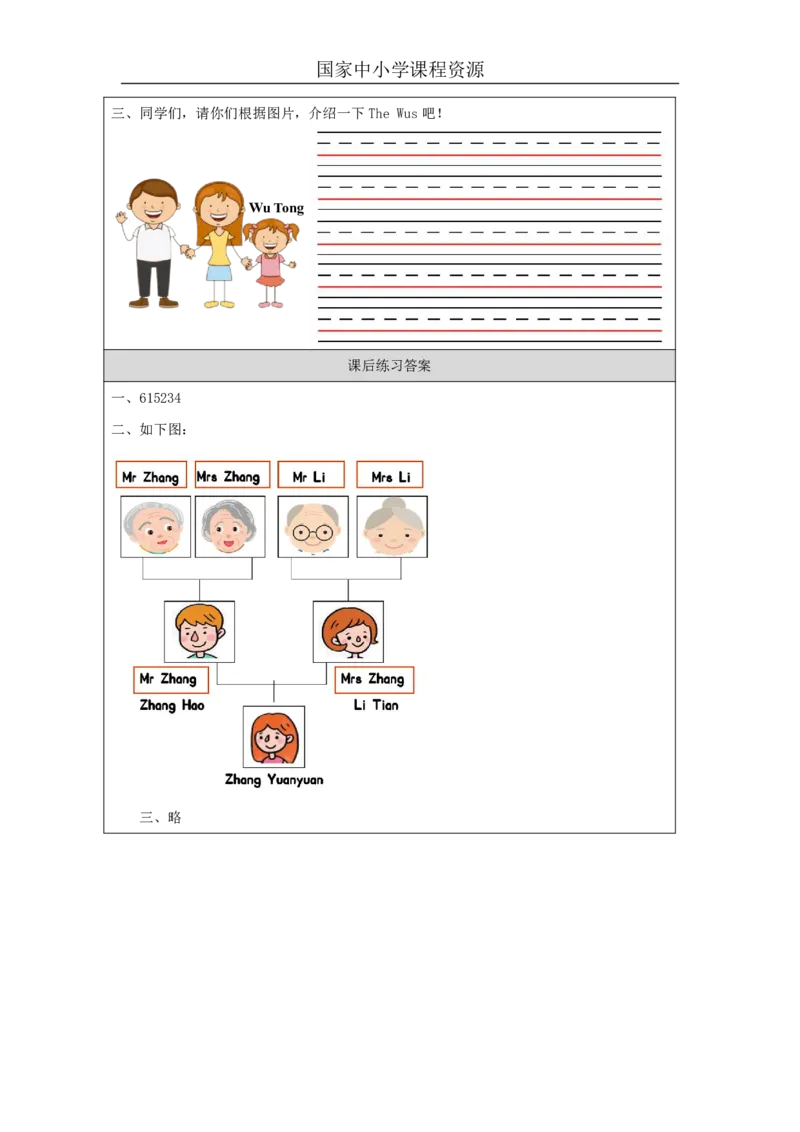 国家中小学课程资源

三、同学们，请你们根据图片，介绍一下 The Wus 吧！

Wu Tong

课后练习答案

一、615234

二、如下图：

Mr Zhang

Mrs Zhang

Mr Li

Mrs Li

Mr Zhang

Zhang Hao

Mrs Zhang

Li Tian

Zhang Yuanyuan

三、略